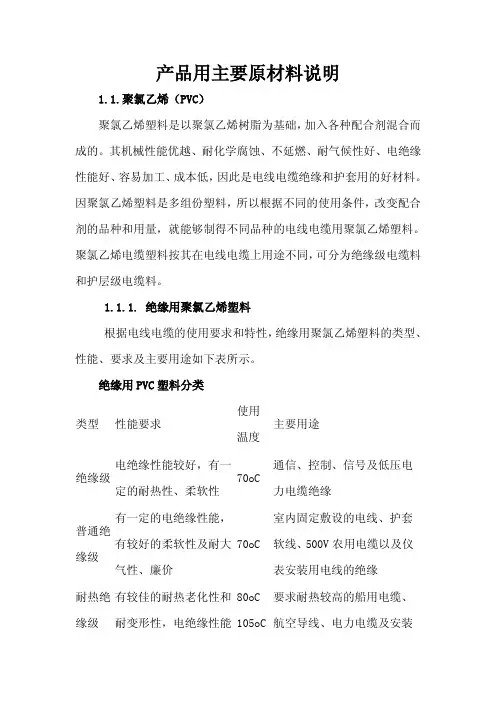 产品用主要原材料说明

1.1.聚氯乙烯（PVC）

聚氯乙烯塑料是以聚氯乙烯树脂为基础，加入各种配合剂混合而成的。其机械性能优越、耐化学腐蚀、不延燃、耐气候性好、电绝缘性能好、容易加工、成本低，因此是电线电缆绝缘和护套用的好材料。因聚氯乙烯塑料是多组份塑料，所以根据不同的使用条件，改变配合剂的品种和用量，就能够制得不同品种的电线电缆用聚氯乙烯塑料。聚氯乙烯电缆塑料按其在电线电缆上用途不同，可分为绝缘级电缆料和护层级电缆料。

1.1.1. 绝缘用聚氯乙烯塑料

根据电线电缆的使用要求和特性，绝缘用聚氯乙烯塑料的类型、性能、要求及主要用途如下表所示。

绝缘用PVC塑料分类

| 类型 | 性能要求 | 使用温度 | 主要用途 |
|---|---|---|---|
| 绝缘级 | 电绝缘性能较好，有一定的耐热性、柔软性 | 70oC | 通信、控制、信号及低压电力电缆绝缘 |
| 普通绝缘级 | 有一定的电绝缘性能，有较好的柔软性及耐大气性、廉价 | 70oC | 室内固定敷设的电线、护套软线、500V农用电缆以及仪表安装用电线的绝缘 |
| 耐热绝缘级 | 有较佳的耐热老化性和耐变形性，电绝缘性能 | 80oC 105oC | 要求耐热较高的船用电缆、航空导线、电力电缆及安装 |